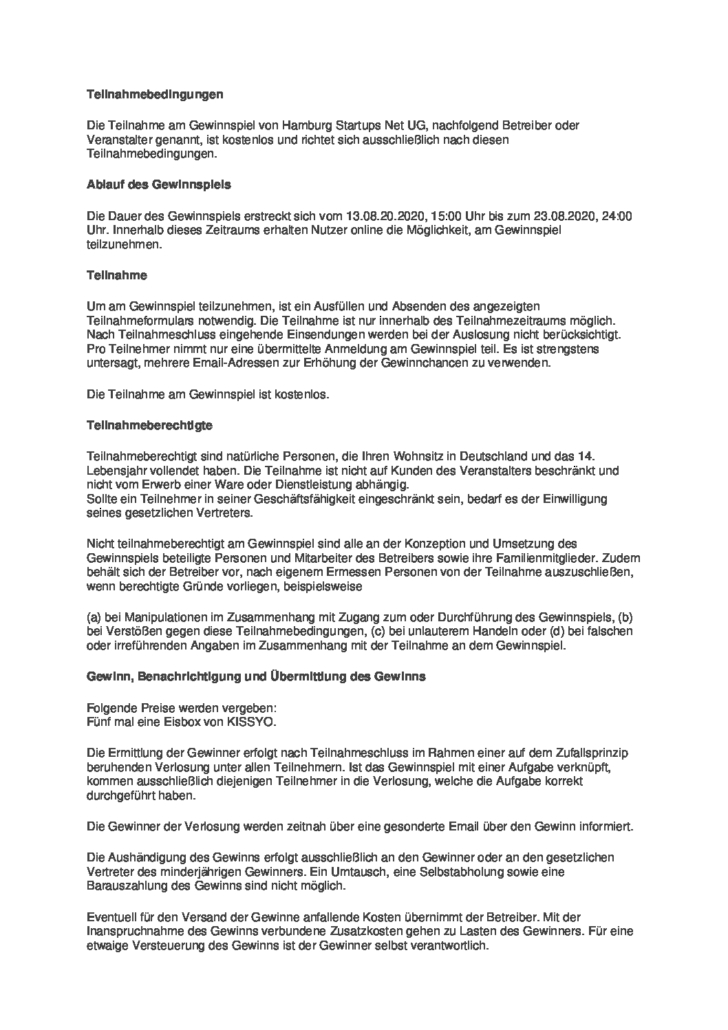 Teilnahmebedingungen

Die Teilnahme am Gewinnspiel von Hamburg Startups Net UG, nachfolgend Betreiber oder Veranstalter genannt, ist kostenlos und richtet sich ausschließlich nach diesen Teilnahmebedingungen.

Ablauf des Gewinnspiels

Die Dauer des Gewinnspiels erstreckt sich vom 13.08.20.2020, 15:00 Uhr bis zum 23.08.2020, 24:00 Uhr. Innerhalb dieses Zeitraums erhalten Nutzer online die Möglichkeit, am Gewinnspiel teilzunehmen.

Teilnahme

Um am Gewinnspiel teilzunehmen, ist ein Ausfüllen und Absenden des angezeigten Teilnahmeformulars notwendig. Die Teilnahme ist nur innerhalb des Teilnahmezeitraums möglich. Nach Teilnahmeschluss eingehende Einsendungen werden bei der Auslosung nicht berücksichtigt. Pro Teilnehmer nimmt nur eine übermittelte Anmeldung am Gewinnspiel teil. Es ist strengstens untersagt, mehrere Email-Adressen zur Erhöhung der Gewinnchancen zu verwenden.

Die Teilnahme am Gewinnspiel ist kostenlos.

Teilnahmeberechtigte

Teilnahmeberechtigt sind natürliche Personen, die Ihren Wohnsitz in Deutschland und das 14. Lebensjahr vollendet haben. Die Teilnahme ist nicht auf Kunden des Veranstalters beschränkt und nicht vom Erwerb einer Ware oder Dienstleistung abhängig.
Sollte ein Teilnehmer in seiner Geschäftsfähigkeit eingeschränkt sein, bedarf es der Einwilligung seines gesetzlichen Vertreters.

Nicht teilnahmeberechtigt am Gewinnspiel sind alle an der Konzeption und Umsetzung des Gewinnspiels beteiligte Personen und Mitarbeiter des Betreibers sowie ihre Familienmitglieder. Zudem behält sich der Betreiber vor, nach eigenem Ermessen Personen von der Teilnahme auszuschließen, wenn berechtigte Gründe vorliegen, beispielsweise

(a) bei Manipulationen im Zusammenhang mit Zugang zum oder Durchführung des Gewinnspiels, (b) bei Verstößen gegen diese Teilnahmebedingungen, (c) bei unlauterem Handeln oder (d) bei falschen oder irreführenden Angaben im Zusammenhang mit der Teilnahme an dem Gewinnspiel.

Gewinn, Benachrichtigung und Übermittlung des Gewinns

Folgende Preise werden vergeben:
Fünf mal eine Eisbox von KISSYO.

Die Ermittlung der Gewinner erfolgt nach Teilnahmeschluss im Rahmen einer auf dem Zufallsprinzip beruhenden Verlosung unter allen Teilnehmern. Ist das Gewinnspiel mit einer Aufgabe verknüpft, kommen ausschließlich diejenigen Teilnehmer in die Verlosung, welche die Aufgabe korrekt durchgeführt haben.

Die Gewinner der Verlosung werden zeitnah über eine gesonderte Email über den Gewinn informiert.

Die Aushändigung des Gewinns erfolgt ausschließlich an den Gewinner oder an den gesetzlichen Vertreter des minderjährigen Gewinners. Ein Umtausch, eine Selbstabholung sowie eine Barauszahlung des Gewinns sind nicht möglich.

Eventuell für den Versand der Gewinne anfallende Kosten übernimmt der Betreiber. Mit der Inanspruchnahme des Gewinns verbundene Zusatzkosten gehen zu Lasten des Gewinners. Für eine etwaige Versteuerung des Gewinns ist der Gewinner selbst verantwortlich.